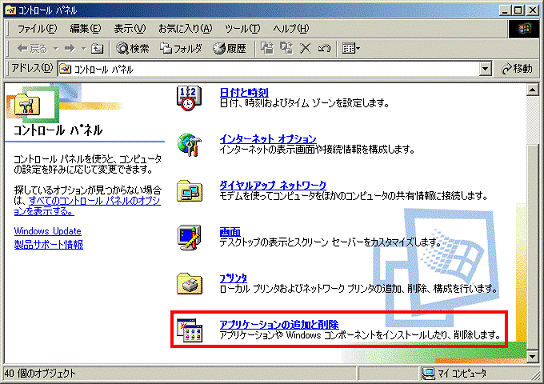 コントロール パネル

ファイル(F) 編集(E) 表示(V) お気に入り(A) ツール(T) ヘルプ(H)

戻る 検索 フォルダ 履歴

アドレス(D) コントロール パネル 移動

コントロール パネル

コントロール パネルを使うと、コンピュータの設定を好みに応じて変更できます。

探しているオプションが見つからない場合は、すべてのコントロール パネルのオプションを表示する。

Windows Update
製品サポート情報

日付と時刻
日付、時刻およびタイム ゾーンを設定します。

インターネット オプション
インターネットの表示画面や接続情報を構成します。

ダイヤルアップ ネットワーク
モデムを使ってコンピュータをほかのコンピュータの共有情報に接続します。

画面
デスクトップの表示とスクリーン セーバーをカスタマイズします。

プリンタ
ローカル プリンタおよびネットワーク プリンタの追加、削除、構成を行います。

アプリケーションの追加と削除
アプリケーションや Windows コンポーネントをインストールしたり、削除します。

40 個のオブジェクト
マイ コンピュータ